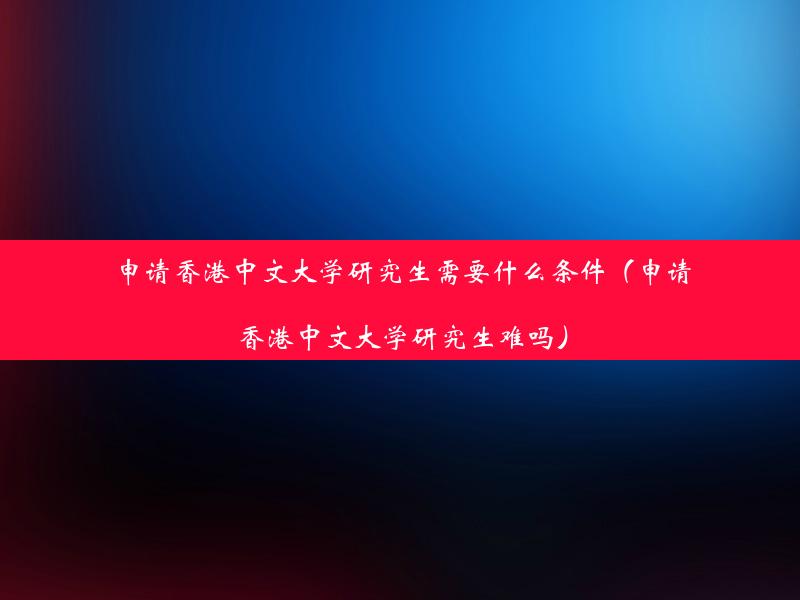 申请香港中文大学研究生需要什么条件（申请香港中文大学研究生难吗）